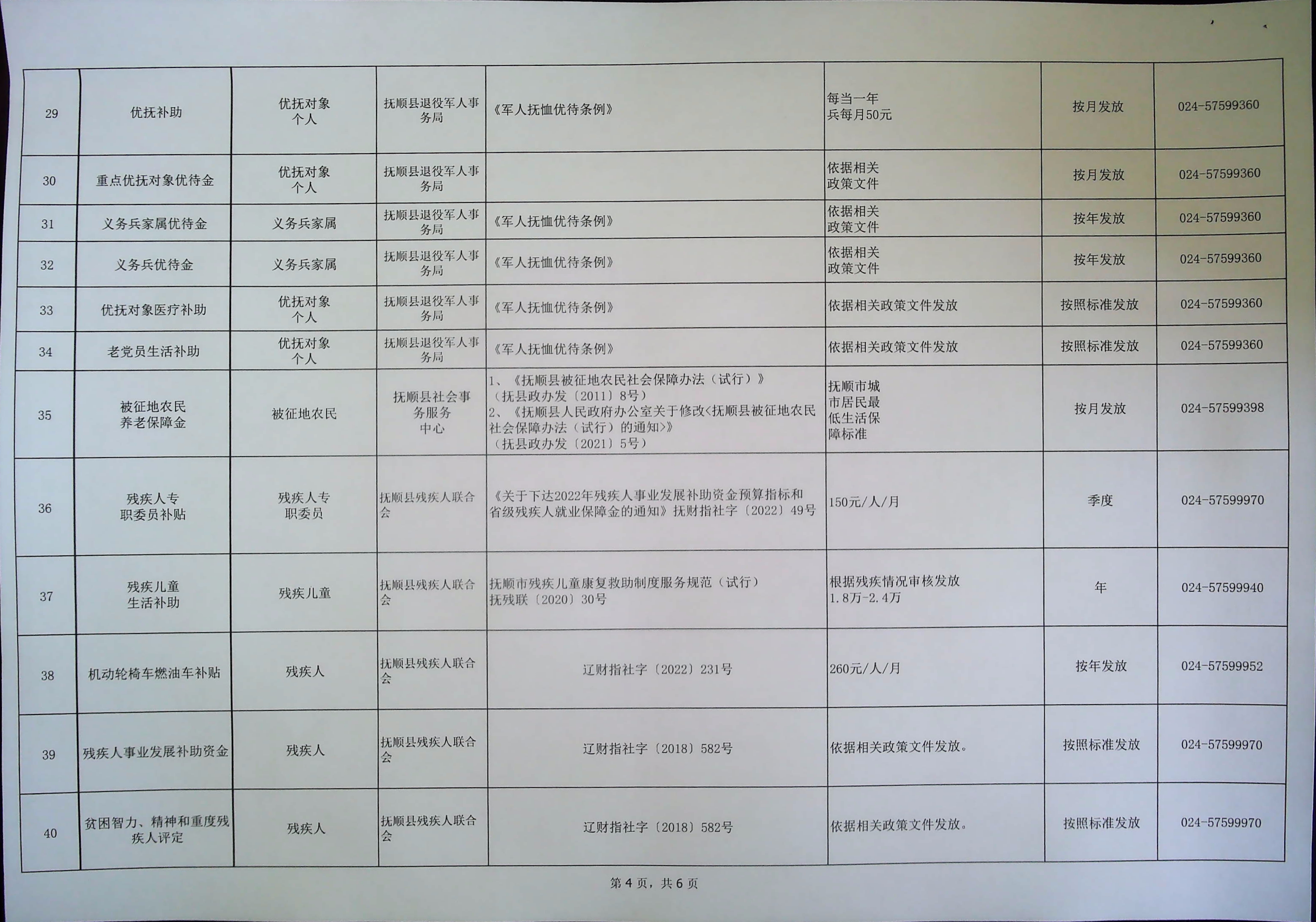 | 29 | 优抚补助 | 优抚对象个人 | 抚顺县退役军人事务局 | 《军人抚恤优待条例》 | 每当一年兵每月50元 | 按月发放 | 024-57599360 |
|---|---|---|---|---|---|---|---|
| 30 | 重点优抚对象优待金 | 优抚对象个人 | 抚顺县退役军人事务局 |  | 依据相关政策文件 | 按月发放 | 024-57599360 |
| 31 | 义务兵家属优待金 | 义务兵家属 | 抚顺县退役军人事务局 | 《军人抚恤优待条例》 | 依据相关政策文件 | 按年发放 | 024-57599360 |
| 32 | 义务兵优待金 | 义务兵家属 | 抚顺县退役军人事务局 | 《军人抚恤优待条例》 | 依据相关政策文件 | 按年发放 | 024-57599360 |
| 33 | 优抚对象医疗补助 | 优抚对象个人 | 抚顺县退役军人事务局 | 《军人抚恤优待条例》 | 依据相关政策文件发放 | 按照标准发放 | 024-57599360 |
| 34 | 老党员生活补助 | 优抚对象个人 | 抚顺县退役军人事务局 | 《军人抚恤优待条例》 | 依据相关政策文件发放 | 按照标准发放 | 024-57599360 |
| 35 | 被征地农民养老保障金 | 被征地农民 | 抚顺县社会事务服务中心 | 1、《抚顺县被征地农民社会保障办法（试行）》（抚县政办发〔2011〕8号）2、《抚顺县人民政府办公室关于修改<抚顺县被征地农民社会保障办法（试行）的通知>》（抚县政办发〔2021〕5号） | 抚顺市城市居民最低生活保障标准 | 按月发放 | 024-57599398 |
| 36 | 残疾人专职委员补贴 | 残疾人专职委员 | 抚顺县残疾人联合会 | 《关于下达2022年残疾人事业发展补助资金预算指标和省级残疾人就业保障金的通知》抚财指社字〔2022〕49号 | 150元/人/月 | 季度 | 024-57599970 |
| 37 | 残疾儿童生活补助 | 残疾儿童 | 抚顺县残疾人联合会 | 抚顺市残疾儿童康复救助制度服务规范（试行）抚残联〔2020〕30号 | 根据残疾情况审核发放1.8万-2.4万 | 年 | 024-57599940 |
| 38 | 机动轮椅车燃油车补贴 | 残疾人 | 抚顺县残疾人联合会 | 辽财指社字〔2022〕231号 | 260元/人/月 | 按年发放 | 024-57599952 |
| 39 | 残疾人事业发展补助资金 | 残疾人 | 抚顺县残疾人联合会 | 辽财指社字〔2018〕582号 | 依据相关政策文件发放。 | 按照标准发放 | 024-57599970 |
| 40 | 贫困智力、精神和重度残疾人评定 | 残疾人 | 抚顺县残疾人联合会 | 辽财指社字〔2018〕582号 | 依据相关政策文件发放。 | 按照标准发放 | 024-57599970 |

第4页，共6页